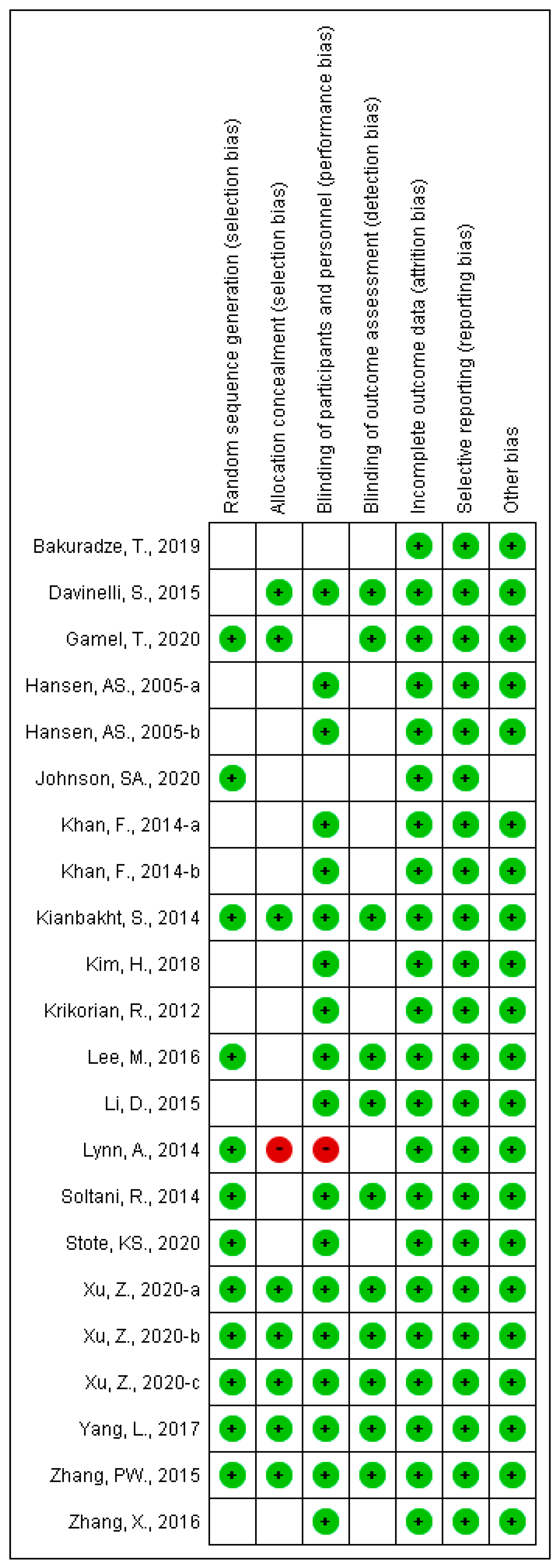 | | Random sequence generation (selection bias) | Allocation concealment (selection bias) | Blinding of participants and personnel (performance bias) | Blinding of outcome assessment (detection bias) | Incomplete outcome data (attrition bias) | Selective reporting (reporting bias) | Other bias |
|---|---|---|---|---|---|---|---|
| Bakuradze, T., 2019 | | | | | + | + | + |
| Davinelli, S., 2015 | | + | + | + | + | + | + |
| Gamel, T., 2020 | + | + | | + | + | + | + |
| Hansen, AS., 2005-a | | | + | | + | + | + |
| Hansen, AS., 2005-b | | | + | | + | + | + |
| Johnson, SA., 2020 | + | | | | + | + | |
| Khan, F., 2014-a | | | + | | + | + | + |
| Khan, F., 2014-b | | | + | | + | + | + |
| Kianbakht, S., 2014 | + | + | + | + | + | + | + |
| Kim, H., 2018 | | | + | | + | + | + |
| Krikorian, R., 2012 | | | + | | + | + | + |
| Lee, M., 2016 | + | | + | + | + | + | + |
| Li, D., 2015 | | | + | + | + | + | + |
| Lynn, A., 2014 | + | - | - | | + | + | + |
| Soltani, R., 2014 | + | | + | + | + | + | + |
| Stote, KS., 2020 | + | | + | | + | + | + |
| Xu, Z., 2020-a | + | + | + | + | + | + | + |
| Xu, Z., 2020-b | + | + | + | + | + | + | + |
| Xu, Z., 2020-c | + | + | + | + | + | + | + |
| Yang, L., 2017 | + | + | + | + | + | + | + |
| Zhang, PW., 2015 | + | + | + | + | + | + | + |
| Zhang, X., 2016 | | | + | | + | + | + |